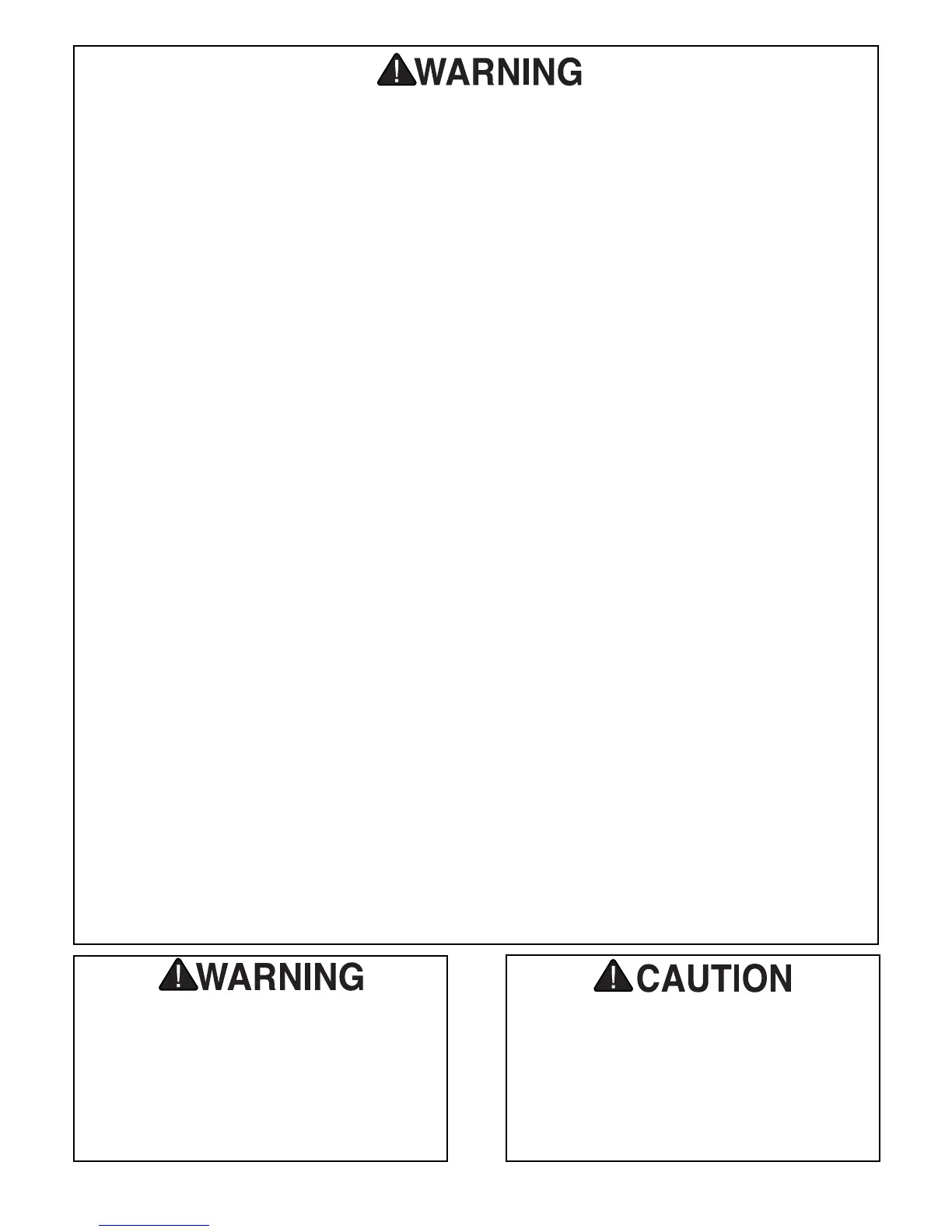 WARNING

WARNING

CAUTION